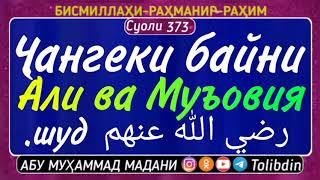 БИСМИЛЛАҲИ-РАҲМАНИР-РАҲИМ

Суоли 373

Ҷангеки байни Али ва Муъовия رضي الله عنهم шуд.

АБУ МУҲАММАД МАДАНИ Tolibdin